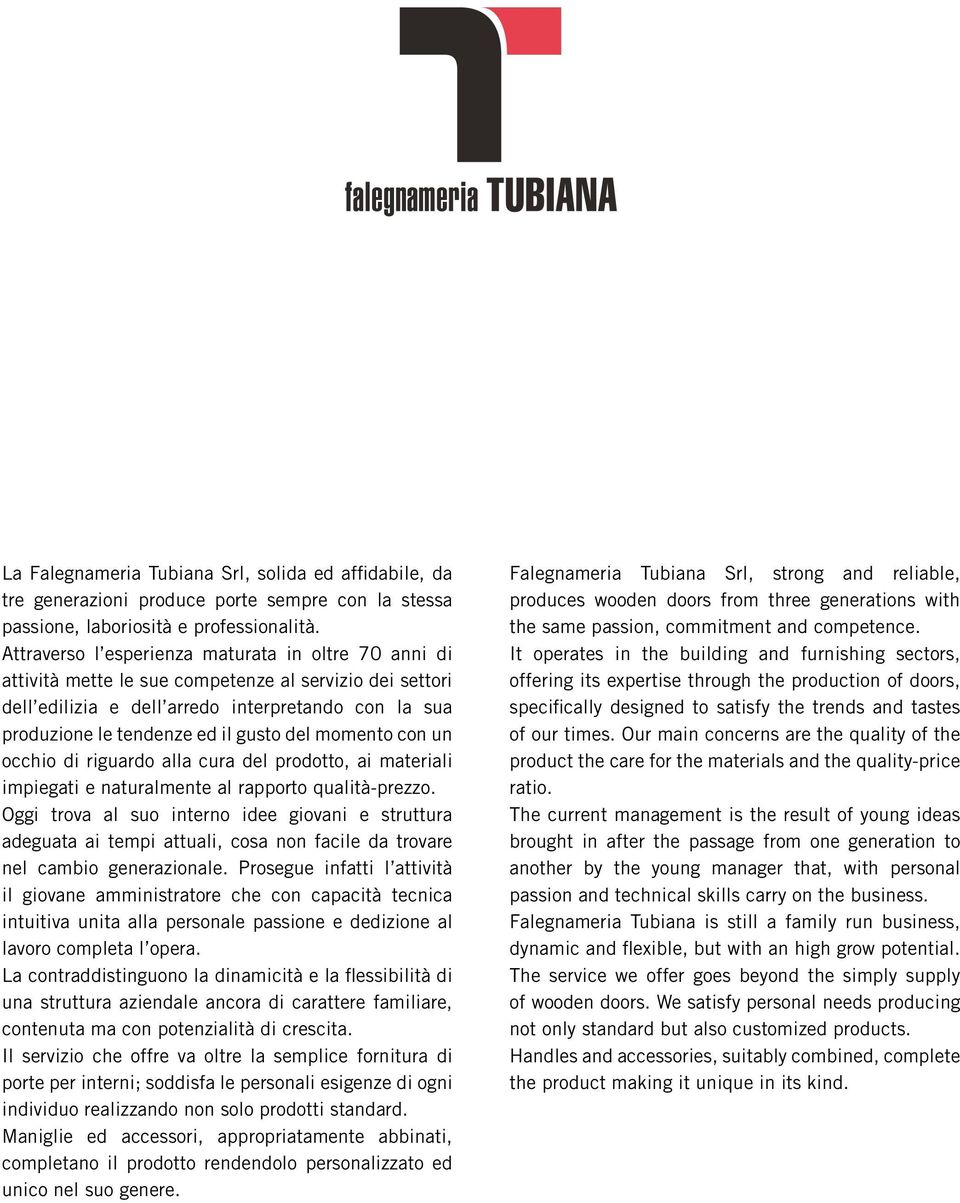 falegnameria TUBIANA

La Falegnameria Tubiana Srl, solida ed affidabile, da tre generazioni produce porte sempre con la stessa passione, laboriosità e professionalità.
Attraverso l'esperienza maturata in oltre 70 anni di attività mette le sue competenze al servizio dei settori dell'edilizia e dell'arredo interpretando con la sua produzione le tendenze ed il gusto del momento con un occhio di riguardo alla cura del prodotto, ai materiali impiegati e naturalmente al rapporto qualità-prezzo.
Oggi trova al suo interno idee giovani e struttura adeguata ai tempi attuali, cosa non facile da trovare nel cambio generazionale. Prosegue infatti l'attività il giovane amministratore che con capacità tecnica intuitiva unita alla personale passione e dedizione al lavoro completa l'opera.
La contraddistinguono la dinamicità e la flessibilità di una struttura aziendale ancora di carattere familiare, contenuta ma con potenzialità di crescita.
Il servizio che offre va oltre la semplice fornitura di porte per interni; soddisfa le personali esigenze di ogni individuo realizzando non solo prodotti standard.
Maniglie ed accessori, appropriatamente abbinati, completano il prodotto rendendolo personalizzato ed unico nel suo genere.

Falegnameria Tubiana Srl, strong and reliable, produces wooden doors from three generations with the same passion, commitment and competence.
It operates in the building and furnishing sectors, offering its expertise through the production of doors, specifically designed to satisfy the trends and tastes of our times. Our main concerns are the quality of the product the care for the materials and the quality-price ratio.
The current management is the result of young ideas brought in after the passage from one generation to another by the young manager that, with personal passion and technical skills carry on the business.
Falegnameria Tubiana is still a family run business, dynamic and flexible, but with an high grow potential.
The service we offer goes beyond the simply supply of wooden doors. We satisfy personal needs producing not only standard but also customized products.
Handles and accessories, suitably combined, complete the product making it unique in its kind.